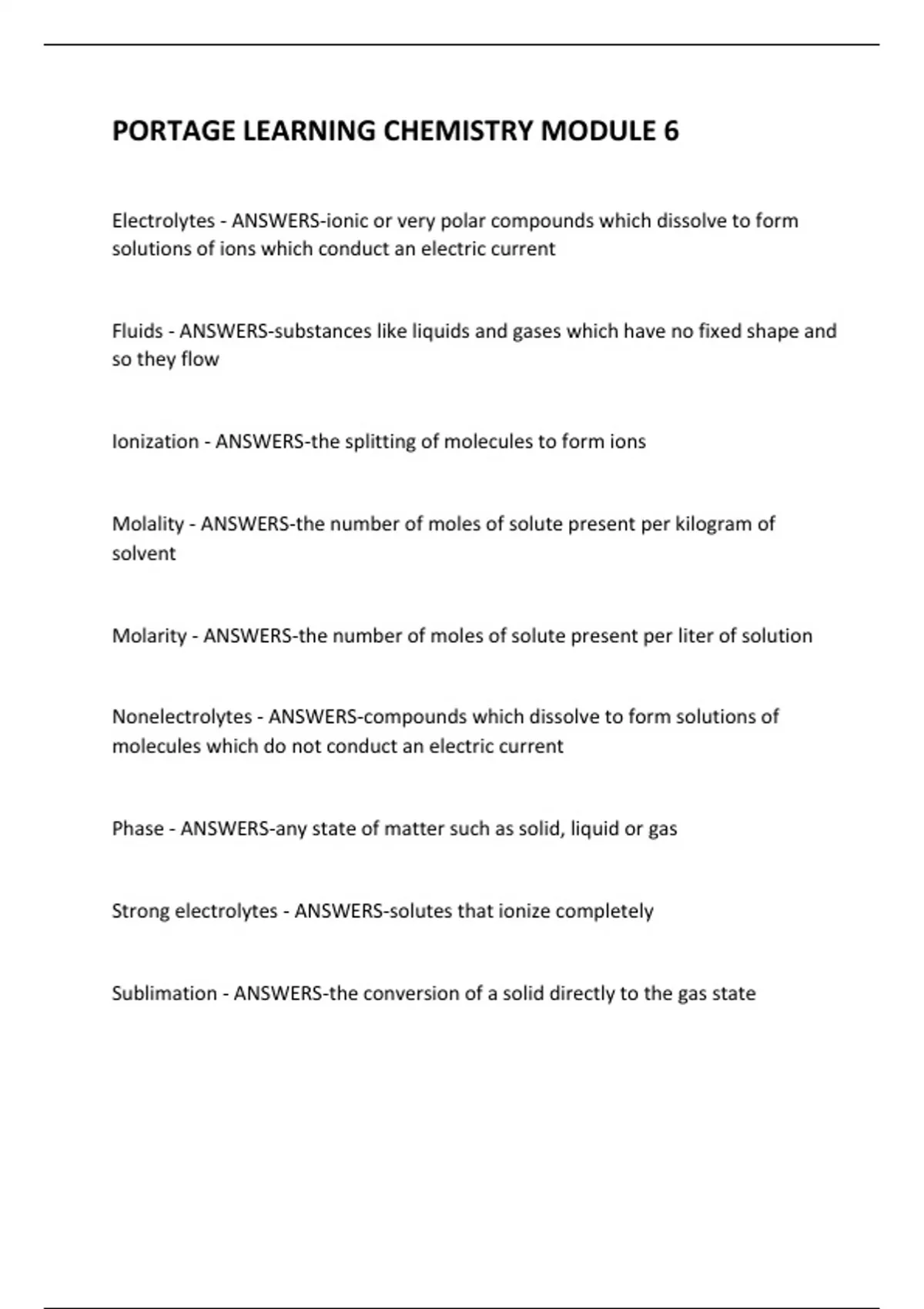 PORTAGE LEARNING CHEMISTRY MODULE 6

Electrolytes - ANSWERS-ionic or very polar compounds which dissolve to form solutions of ions which conduct an electric current

Fluids - ANSWERS-substances like liquids and gases which have no fixed shape and so they flow

Ionization - ANSWERS-the splitting of molecules to form ions

Molality - ANSWERS-the number of moles of solute present per kilogram of solvent

Molarity - ANSWERS-the number of moles of solute present per liter of solution

Nonelectrolytes - ANSWERS-compounds which dissolve to form solutions of molecules which do not conduct an electric current

Phase - ANSWERS-any state of matter such as solid, liquid or gas

Strong electrolytes - ANSWERS-solutes that ionize completely

Sublimation - ANSWERS-the conversion of a solid directly to the gas state